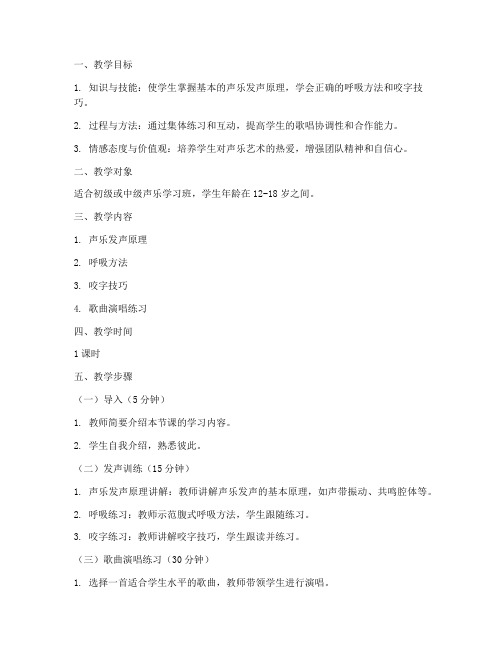 一、教学目标

1. 知识与技能：使学生掌握基本的声乐发声原理，学会正确的呼吸方法和咬字技巧。

2. 过程与方法：通过集体练习和互动，提高学生的歌唱协调性和合作能力。

3. 情感态度与价值观：培养学生对声乐艺术的热爱，增强团队精神和自信心。

二、教学对象

适合初级或中级声乐学习班，学生年龄在 12-18 岁之间。

三、教学内容

1. 声乐发声原理

2. 呼吸方法

3. 咬字技巧

4. 歌曲演唱练习

四、教学时间

1 课时

五、教学步骤

（一）导入（5 分钟）

1. 教师简要介绍本节课的学习内容。

2. 学生自我介绍，熟悉彼此。

（二）发声训练（15 分钟）

1. 声乐发声原理讲解：教师讲解声乐发声的基本原理，如声带振动、共鸣腔体等。

2. 呼吸练习：教师示范腹式呼吸方法，学生跟随练习。

3. 咬字练习：教师讲解咬字技巧，学生跟读并练习。

（三）歌曲演唱练习（30 分钟）

1. 选择一首适合学生水平的歌曲，教师带领学生进行演唱。